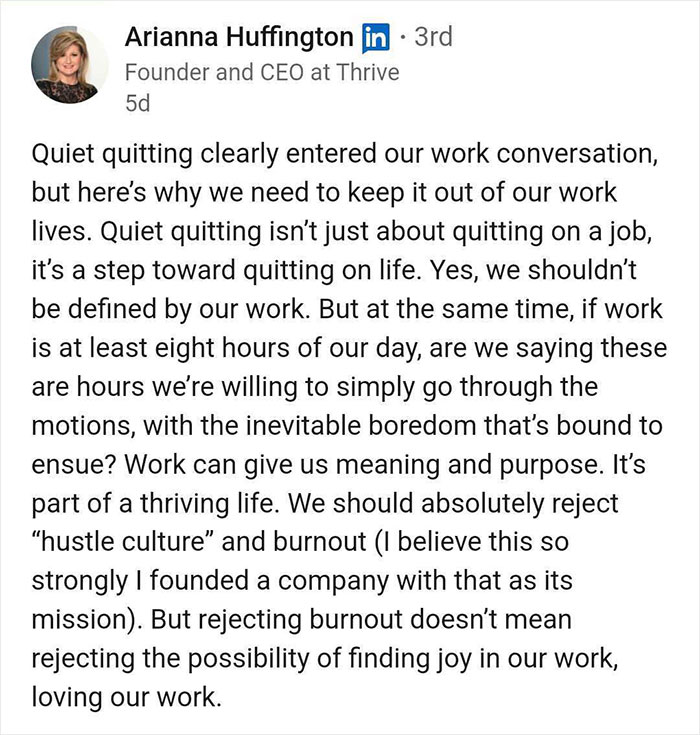 Arianna Huffington in · 3rd
Founder and CEO at Thrive
5d

Quiet quitting clearly entered our work conversation, but here's why we need to keep it out of our work lives. Quiet quitting isn't just about quitting on a job, it's a step toward quitting on life. Yes, we shouldn't be defined by our work. But at the same time, if work is at least eight hours of our day, are we saying these are hours we're willing to simply go through the motions, with the inevitable boredom that's bound to ensue? Work can give us meaning and purpose. It's part of a thriving life. We should absolutely reject "hustle culture" and burnout (I believe this so strongly I founded a company with that as its mission). But rejecting burnout doesn't mean rejecting the possibility of finding joy in our work, loving our work.